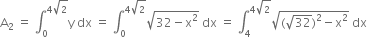 $A_2 = \int_0^{4\sqrt{2}} y\,dx = \int_0^{4\sqrt{2}} \sqrt{32 - x^2}\,dx = \int_4^{4\sqrt{2}} \sqrt{(\sqrt{32})^2 - x^2}\,dx$